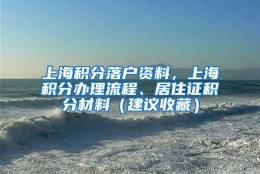 上海积分落户资料，上海积分办理流程、居住证积分材料（建议收藏）